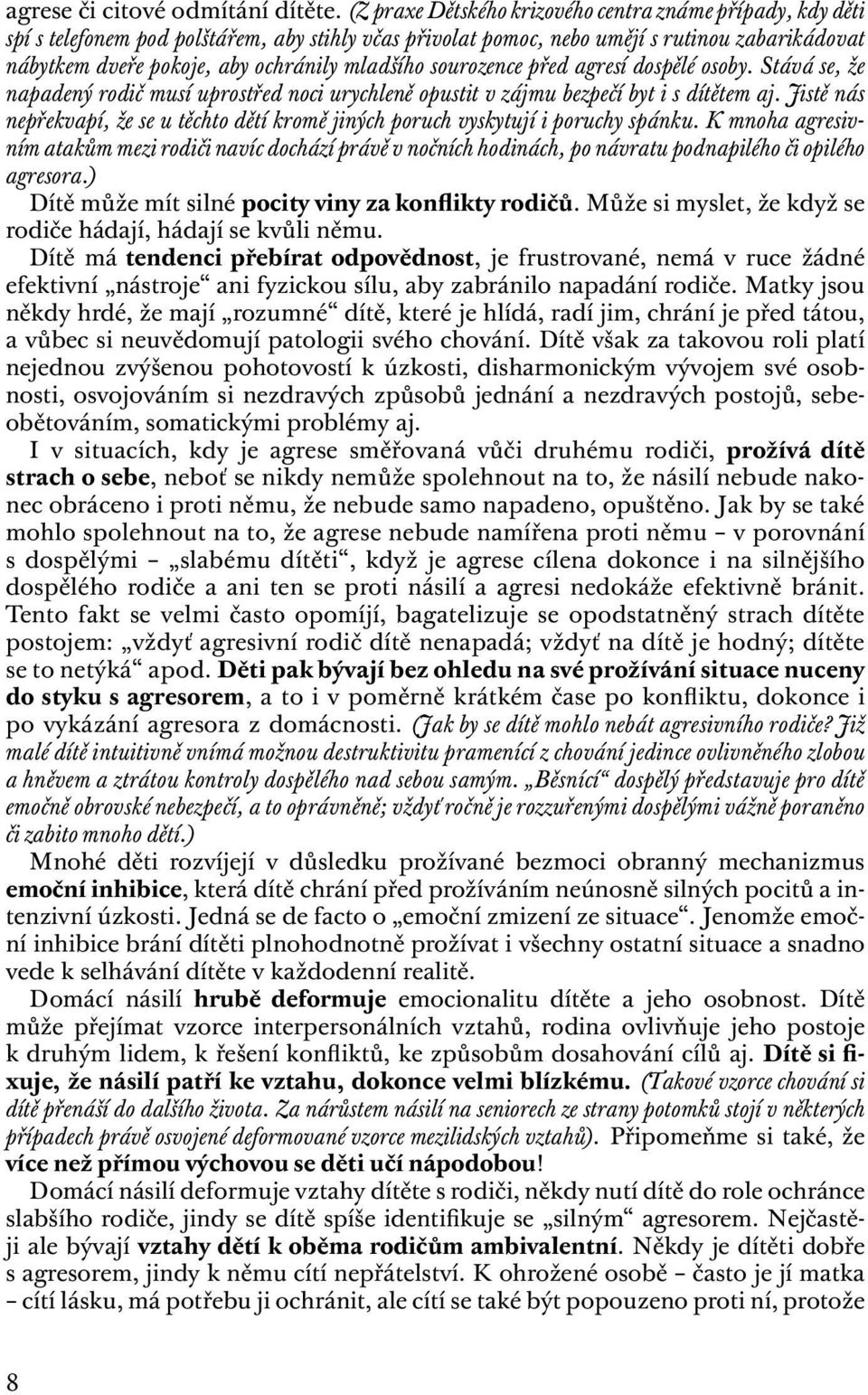 agrese či citové odmítání dítěte. (Z praxe Dětského krizového centra známe případy, kdy děti spí s telefonem pod polštářem, aby stihly včas přivolat pomoc, nebo umějí s rutinou zabarikádovat nábytkem dveře pokoje, aby ochránily mladšího sourozence před agresí dospělé osoby. Stává se, že napadený rodič musí uprostřed noci urychleně opustit v zájmu bezpečí byt i s dítětem aj. Jistě nás nepřekvapí, že se u těchto dětí kromě jiných poruch vyskytují i poruchy spánku. K mnoha agresivním atakům mezi rodiči navíc dochází právě v nočních hodinách, po návratu podnapilého či opilého agresora.)

Dítě může mít silné pocity viny za konflikty rodičů. Může si myslet, že když se rodiče hádají, hádají se kvůli němu.

Dítě má tendenci přebírat odpovědnost, je frustrované, nemá v ruce žádné efektivní „nástroje“ ani fyzickou sílu, aby zabránilo napadání rodiče. Matky jsou někdy hrdé, že mají „rozumné“ dítě, které je hlídá, radí jim, chrání je před tátou, a vůbec si neuvědomují patologii svého chování. Dítě však za takovou roli platí nejednou zvýšenou pohotovostí k úzkosti, disharmonickým vývojem své osobnosti, osvojováním si nezdravých způsobů jednání a nezdravých postojů, sebeobětováním, somatickými problémy aj.

I v situacích, kdy je agrese směřovaná vůči druhému rodiči, prožívá dítě strach o sebe, neboť se nikdy nemůže spolehnout na to, že násilí nebude nakonec obráceno i proti němu, že nebude samo napadeno, opuštěno. Jak by se také mohlo spolehnout na to, že agrese nebude namířena proti němu – v porovnání s dospělými – „slabému dítěti“, když je agrese cílena dokonce i na silnějšího dospělého rodiče a ani ten se proti násilí a agresi nedokáže efektivně bránit. Tento fakt se velmi často opomíjí, bagatelizuje se opodstatněný strach dítěte postojem: „vždyť agresivní rodič dítě nenapadá; vždyť na dítě je hodný; dítěte se to netýká“ apod. Děti pak bývají bez ohledu na své prožívání situace nuceny do styku s agresorem, a to i v poměrně krátkém čase po konfliktu, dokonce i po vykázání agresora z domácnosti. (Jak by se dítě mohlo nebát agresivního rodiče? Již malé dítě intuitivně vnímá možnou destruktivitu pramenící z chování jedince ovlivněného zlobou a hněvem a ztrátou kontroly dospělého nad sebou samým. „Běsnící“ dospělý představuje pro dítě emočně obrovské nebezpečí, a to oprávněně; vždyť ročně je rozzuřenými dospělými vážně poraněno či zabito mnoho dětí.)

Mnohé děti rozvíjejí v důsledku prožívané bezmoci obranný mechanizmus emoční inhibice, která dítě chrání před prožíváním neúnosně silných pocitů a intenzivní úzkosti. Jedná se de facto o „emoční zmizení ze situace“. Jenomže emoční inhibice brání dítěti plnohodnotně prožívat i všechny ostatní situace a snadno vede k selhávání dítěte v každodenní realitě.

Domácí násilí hrubě deformuje emocionalitu dítěte a jeho osobnost. Dítě může přejímat vzorce interpersonálních vztahů, rodina ovlivňuje jeho postoje k druhým lidem, k řešení konfliktů, ke způsobům dosahování cílů aj. Dítě si fixuje, že násilí patří ke vztahu, dokonce velmi blízkému. (Takové vzorce chování si dítě přenáší do dalšího života. Za nárůstem násilí na seniorech ze strany potomků stojí v některých případech právě osvojené deformované vzorce mezilidských vztahů). Připomeňme si také, že více než přímou výchovou se děti učí nápodobou!

Domácí násilí deformuje vztahy dítěte s rodiči, někdy nutí dítě do role ochránce slabšího rodiče, jindy se dítě spíše identifikuje se „silným“ agresorem. Nejčastěji ale bývají vztahy dětí k oběma rodičům ambivalentní. Někdy je dítěti dobře s agresorem, jindy k němu cítí nepřátelství. K ohrožené osobě – často je jí matka – cítí lásku, má potřebu ji ochránit, ale cítí se také být popouzeno proti ní, protože

8